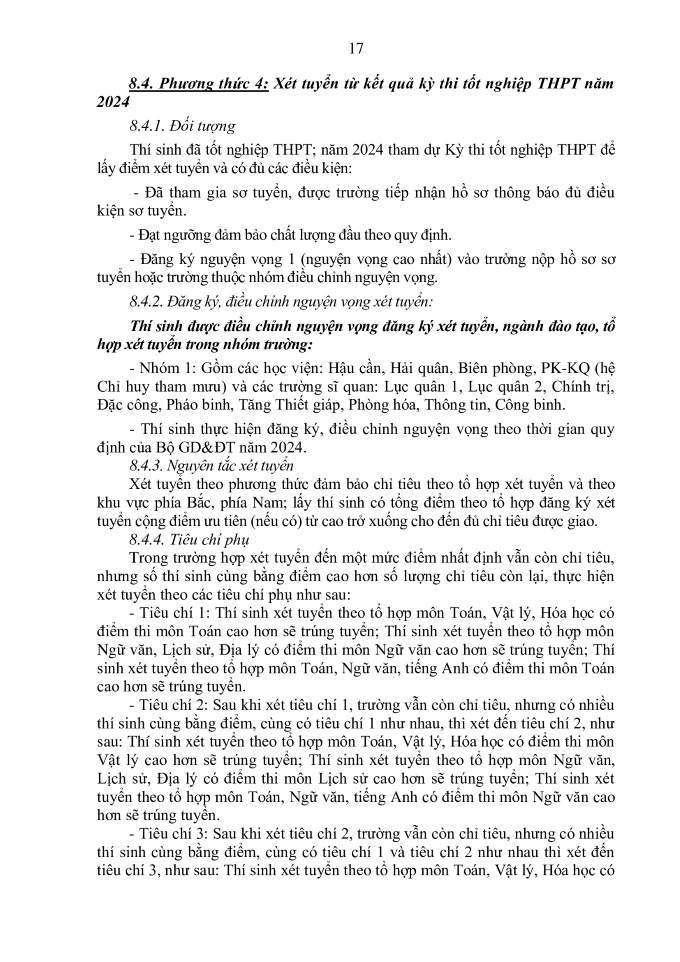 17

8.4. Phương thức 4: Xét tuyển từ kết quả kỳ thi tốt nghiệp THPT năm 2024

8.4.1. Đối tượng

Thí sinh đã tốt nghiệp THPT; năm 2024 tham dự Kỳ thi tốt nghiệp THPT để lấy điểm xét tuyển và có đủ các điều kiện:

- Đã tham gia sơ tuyển, được trường tiếp nhận hồ sơ thông báo đủ điều kiện sơ tuyển.

- Đạt ngưỡng đảm bảo chất lượng đầu theo quy định.

- Đăng ký nguyện vọng 1 (nguyện vọng cao nhất) vào trường nộp hồ sơ sơ tuyển hoặc trường thuộc nhóm điều chỉnh nguyện vọng.

8.4.2. Đăng ký, điều chỉnh nguyện vọng xét tuyển:

Thí sinh được điều chỉnh nguyện vọng đăng ký xét tuyển, ngành đào tạo, tổ hợp xét tuyển trong nhóm trường:

- Nhóm 1: Gồm các học viện: Hậu cần, Hải quân, Biên phòng, PK-KQ (hệ Chỉ huy tham mưu) và các trường sĩ quan: Lục quân 1, Lục quân 2, Chính trị, Đặc công, Pháo binh, Tăng Thiết giáp, Phòng hóa, Thông tin, Công binh.

- Thí sinh thực hiện đăng ký, điều chỉnh nguyện vọng theo thời gian quy định của Bộ GD&ĐT năm 2024.

8.4.3. Nguyên tắc xét tuyển

Xét tuyển theo phương thức đảm bảo chỉ tiêu theo tổ hợp xét tuyển và theo khu vực phía Bắc, phía Nam; lấy thí sinh có tổng điểm theo tổ hợp đăng ký xét tuyển cộng điểm ưu tiên (nếu có) từ cao trở xuống cho đến đủ chỉ tiêu được giao.

8.4.4. Tiêu chí phụ

Trong trường hợp xét tuyển đến một mức điểm nhất định vẫn còn chỉ tiêu, nhưng số thí sinh cùng bằng điểm cao hơn số lượng chỉ tiêu còn lại, thực hiện xét tuyển theo các tiêu chí phụ như sau:

- Tiêu chí 1: Thí sinh xét tuyển theo tổ hợp môn Toán, Vật lý, Hóa học có điểm thi môn Toán cao hơn sẽ trúng tuyển; Thí sinh xét tuyển theo tổ hợp môn Ngữ văn, Lịch sử, Địa lý có điểm thi môn Ngữ văn cao hơn sẽ trúng tuyển; Thí sinh xét tuyển theo tổ hợp môn Toán, Ngữ văn, tiếng Anh có điểm thi môn Toán cao hơn sẽ trúng tuyển.

- Tiêu chí 2: Sau khi xét tiêu chí 1, trường vẫn còn chỉ tiêu, nhưng có nhiều thí sinh cùng bằng điểm, cùng có tiêu chí 1 như nhau, thì xét đến tiêu chí 2, như sau: Thí sinh xét tuyển theo tổ hợp môn Toán, Vật lý, Hóa học có điểm thi môn Vật lý cao hơn sẽ trúng tuyển; Thí sinh xét tuyển theo tổ hợp môn Ngữ văn, Lịch sử, Địa lý có điểm thi môn Lịch sử cao hơn sẽ trúng tuyển; Thí sinh xét tuyển theo tổ hợp môn Toán, Ngữ văn, tiếng Anh có điểm thi môn Ngữ văn cao hơn sẽ trúng tuyển.

- Tiêu chí 3: Sau khi xét tiêu chí 2, trường vẫn còn chỉ tiêu, nhưng có nhiều thí sinh cùng bằng điểm, cùng có tiêu chí 1 và tiêu chí 2 như nhau thì xét đến tiêu chí 3, như sau: Thí sinh xét tuyển theo tổ hợp môn Toán, Vật lý, Hóa học có